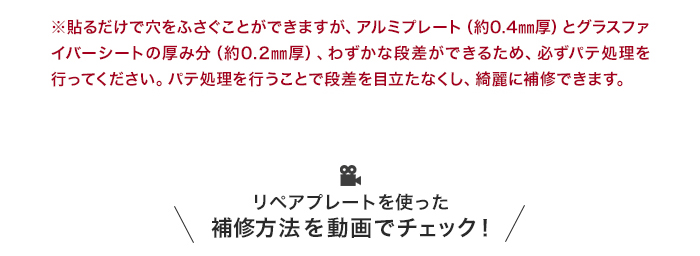 ※貼るだけで穴をふさぐことができますが、アルミプレート（約0.4㎜厚）とグラスファイバーシートの厚み分（約0.2㎜厚）、わずかな段差ができるため、必ずパテ処理を行ってください。パテ処理を行うことで段差を目立たなくし、綺麗に補修できます。

リペアプレートを使った
補修方法を動画でチェック！